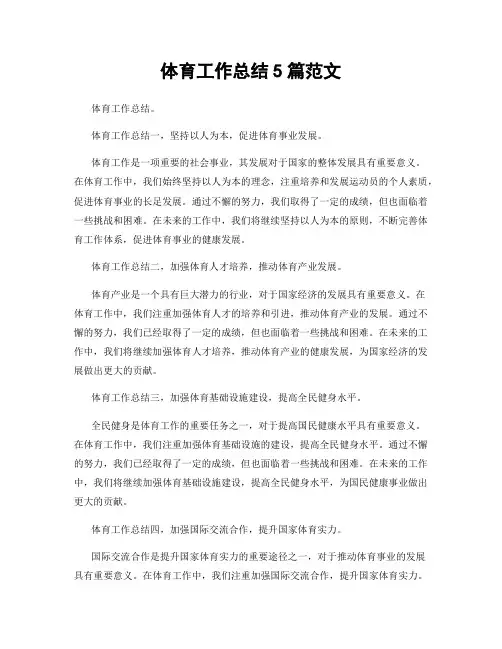 体育工作总结 5 篇范文

体育工作总结。

体育工作总结一，坚持以人为本，促进体育事业发展。

体育工作是一项重要的社会事业，其发展对于国家的整体发展具有重要意义。在体育工作中，我们始终坚持以人为本的理念，注重培养和发展运动员的个人素质，促进体育事业的长足发展。通过不懈的努力，我们取得了一定的成绩，但也面临着一些挑战和困难。在未来的工作中，我们将继续坚持以人为本的原则，不断完善体育工作体系，促进体育事业的健康发展。

体育工作总结二，加强体育人才培养，推动体育产业发展。

体育产业是一个具有巨大潜力的行业，对于国家经济的发展具有重要意义。在体育工作中，我们注重加强体育人才的培养和引进，推动体育产业的发展。通过不懈的努力，我们已经取得了一定的成绩，但也面临着一些挑战和困难。在未来的工作中，我们将继续加强体育人才培养，推动体育产业的健康发展，为国家经济的发展做出更大的贡献。

体育工作总结三，加强体育基础设施建设，提高全民健身水平。

全民健身是体育工作的重要任务之一，对于提高国民健康水平具有重要意义。在体育工作中，我们注重加强体育基础设施的建设，提高全民健身水平。通过不懈的努力，我们已经取得了一定的成绩，但也面临着一些挑战和困难。在未来的工作中，我们将继续加强体育基础设施建设，提高全民健身水平，为国民健康事业做出更大的贡献。

体育工作总结四，加强国际交流合作，提升国家体育实力。

国际交流合作是提升国家体育实力的重要途径之一，对于推动体育事业的发展具有重要意义。在体育工作中，我们注重加强国际交流合作，提升国家体育实力。